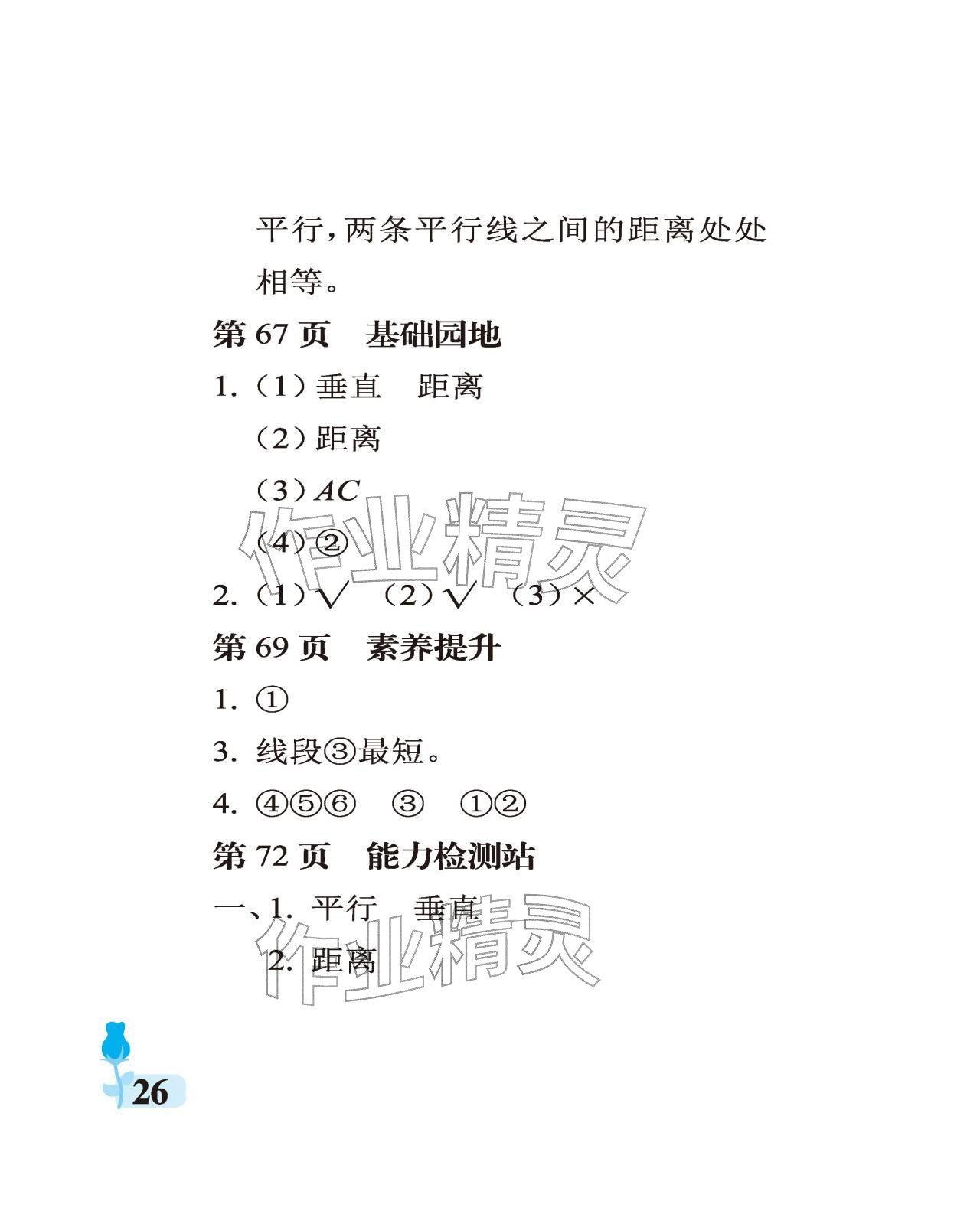 平行，两条平行线之间的距离处处相等。

第67页 基础园地

1.（1）垂直 距离

（2）距离

（3）$AC$

（4）②

2.（1）√ （2）√ （3）×

第69页 素养提升

1.①

3.线段③最短。

4.④⑤⑥ ③ ①②

第72页 能力检测站

一、1.平行 垂直

2.距离

26

作业精灵